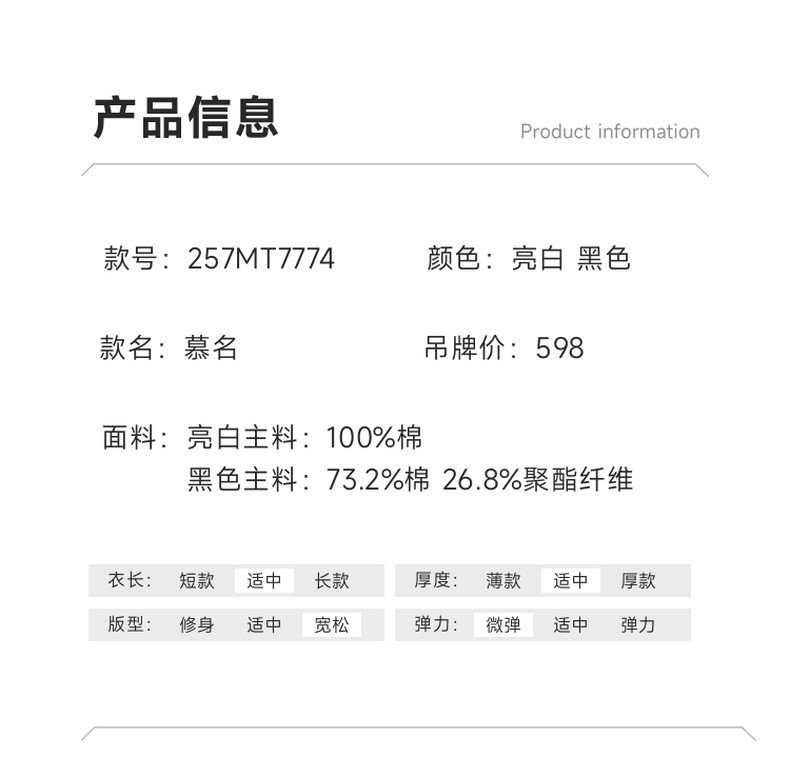 产品信息

Product information

款号：257MT7774 颜色：亮白 黑色

款名：慕名 吊牌价：598

面料：亮白主料：100%棉
黑色主料：73.2%棉 26.8%聚酯纤维

衣长： 短款 适中 长款

版型： 修身 适中 宽松

厚度： 薄款 适中 厚款

弹力： 微弹 适中 弹力